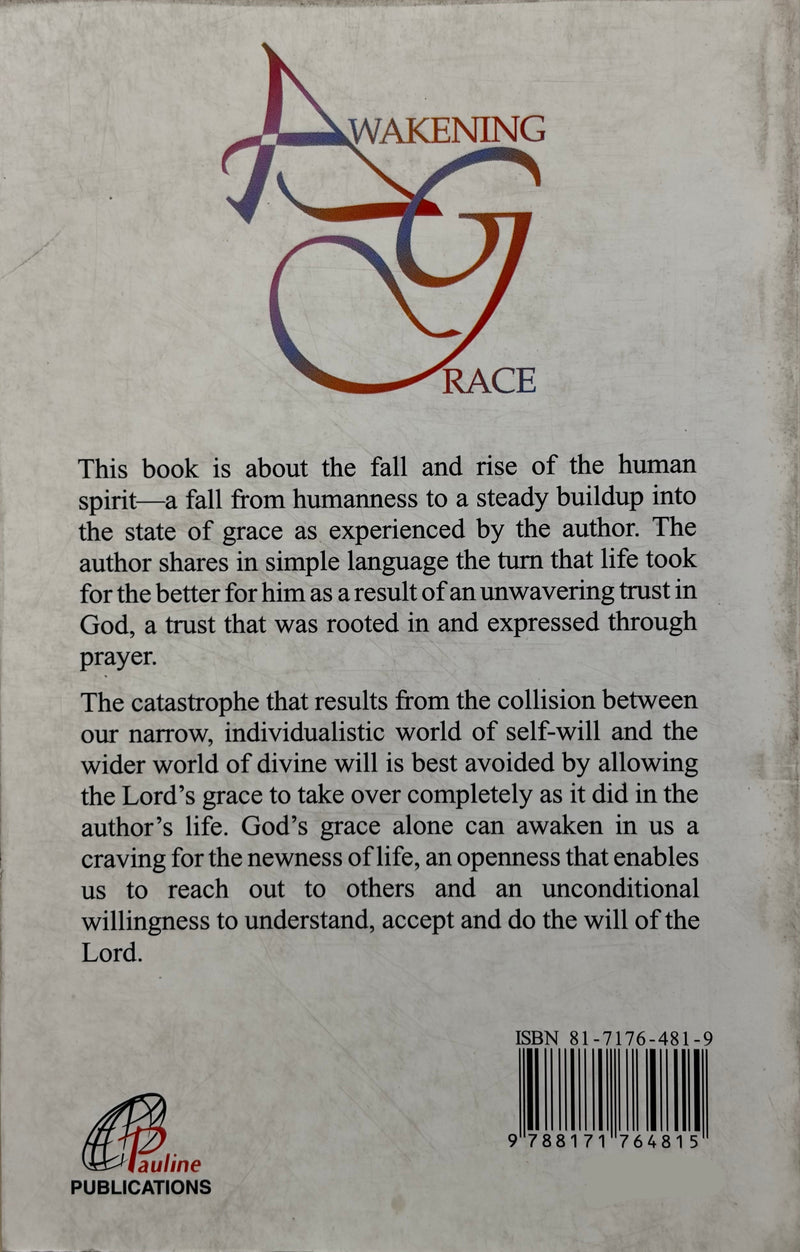 AWAKENING GRACE

This book is about the fall and rise of the human spirit—a fall from humanness to a steady buildup into the state of grace as experienced by the author. The author shares in simple language the turn that life took for the better for him as a result of an unwavering trust in God, a trust that was rooted in and expressed through prayer.

The catastrophe that results from the collision between our narrow, individualistic world of self-will and the wider world of divine will is best avoided by allowing the Lord's grace to take over completely as it did in the author's life. God's grace alone can awaken in us a craving for the newness of life, an openness that enables us to reach out to others and an unconditional willingness to understand, accept and do the will of the Lord.

ISBN 81-7176-481-9

9 788171 764815

Pauline PUBLICATIONS